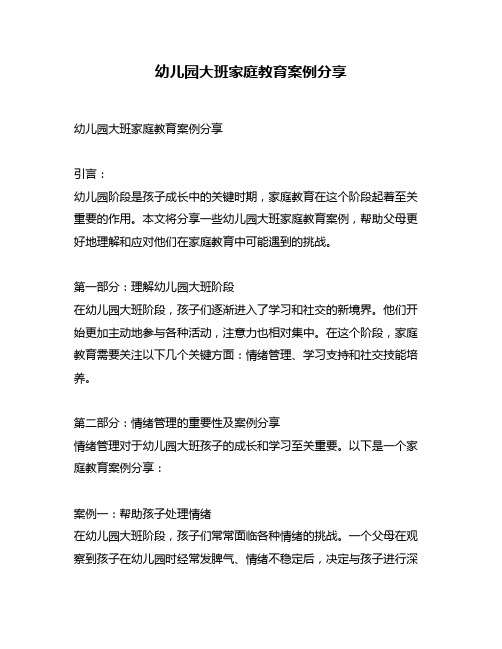 幼儿园大班家庭教育案例分享

幼儿园大班家庭教育案例分享

引言：
幼儿园阶段是孩子成长中的关键时期，家庭教育在这个阶段起着至关重要的作用。本文将分享一些幼儿园大班家庭教育案例，帮助父母更好地理解和应对他们在家庭教育中可能遇到的挑战。

第一部分：理解幼儿园大班阶段
在幼儿园大班阶段，孩子们逐渐进入了学习和社交的新境界。他们开始更加主动地参与各种活动，注意力也相对集中。在这个阶段，家庭教育需要关注以下几个关键方面：情绪管理、学习支持和社交技能培养。

第二部分：情绪管理的重要性及案例分享
情绪管理对于幼儿园大班孩子的成长和学习至关重要。以下是一个家庭教育案例分享：

案例一：帮助孩子处理情绪
在幼儿园大班阶段，孩子们常常面临各种情绪的挑战。一个父母在观察到孩子在幼儿园时经常发脾气、情绪不稳定后，决定与孩子进行深